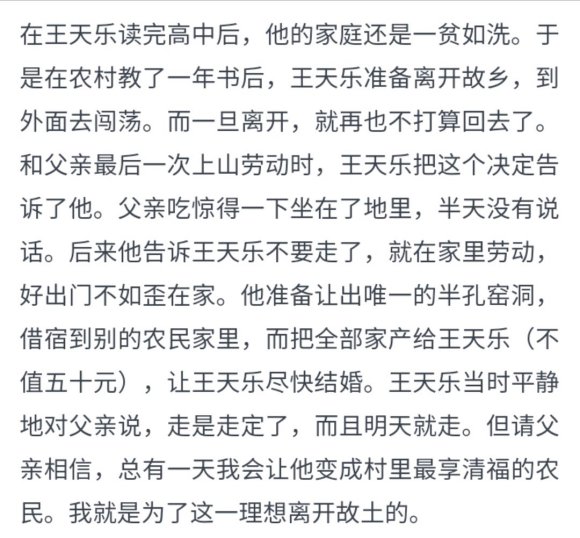 在王天乐读完高中后，他的家庭还是一贫如洗。于是在农村教了一年书后，王天乐准备离开故乡，到外面去闯荡。而一旦离开，就再也不打算回去了。和父亲最后一次上山劳动时，王天乐把这个决定告诉了他。父亲吃惊得一下坐在了地里，半天没有说话。后来他告诉王天乐不要走了，就在家里劳动，好出门不如歪在家。他准备让出唯一的半孔窑洞，借宿到别的农民家里，而把全部家产给王天乐（不值五十元），让王天乐尽快结婚。王天乐当时平静地对父亲说，走是走定了，而且明天就走。但请父亲相信，总有一天我会让他变成村里最享清福的农民。我就是为了这一理想离开故土的。